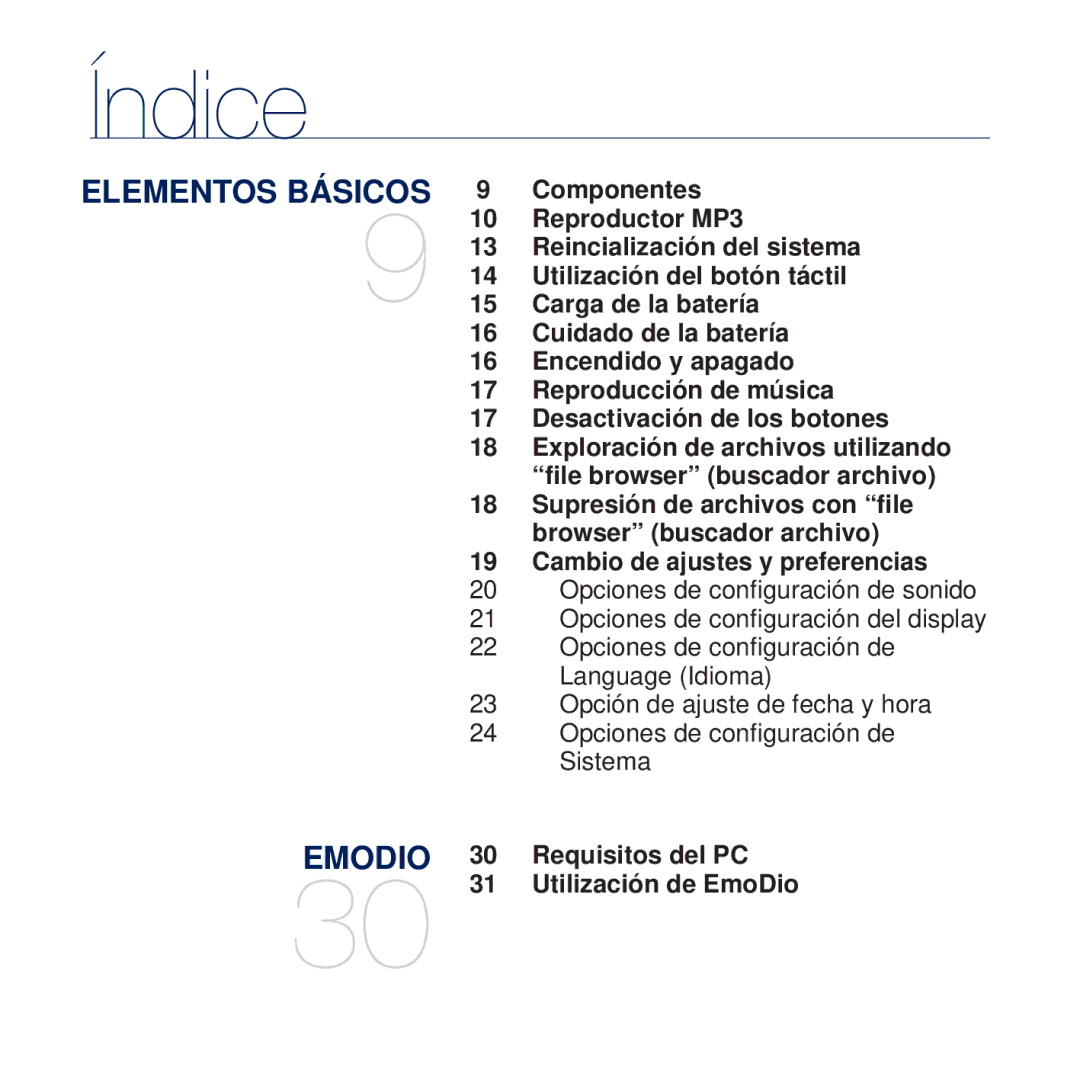 Índice

ELEMENTOS BÁSICOS

9

9 Componentes
10 Reproductor MP3
13 Reincialización del sistema
14 Utilización del botón táctil
15 Carga de la batería
16 Cuidado de la batería
16 Encendido y apagado
17 Reproducción de música
17 Desactivación de los botones
18 Exploración de archivos utilizando “file browser” (buscador archivo)
18 Supresión de archivos con “file browser” (buscador archivo)
19 Cambio de ajustes y preferencias
20 Opciones de configuración de sonido
21 Opciones de configuración del display
22 Opciones de configuración de Language (Idioma)
23 Opción de ajuste de fecha y hora
24 Opciones de configuración de Sistema

EMODIO

30

30 Requisitos del PC
31 Utilización de EmoDio